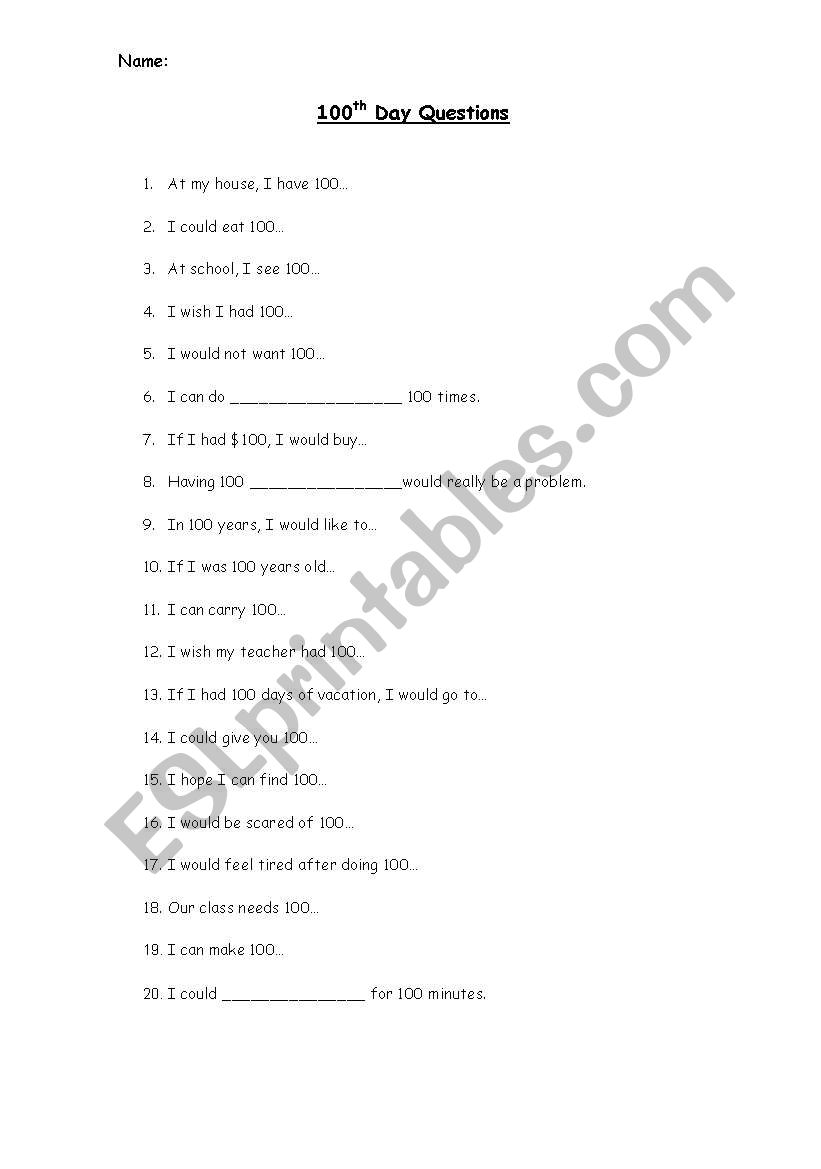 Name:

100$^{th}$ Day Questions

1. At my house, I have 100…

2. I could eat 100…

3. At school, I see 100…

4. I wish I had 100…

5. I would not want 100…

6. I can do __________________ 100 times.

7. If I had $100, I would buy…

8. Having 100 ________________would really be a problem.

9. In 100 years, I would like to…

10. If I was 100 years old…

11. I can carry 100…

12. I wish my teacher had 100…

13. If I had 100 days of vacation, I would go to…

14. I could give you 100…

15. I hope I can find 100…

16. I would be scared of 100…

17. I would feel tired after doing 100…

18. Our class needs 100…

19. I can make 100…

20. I could _______________ for 100 minutes.

ESLprintables.com